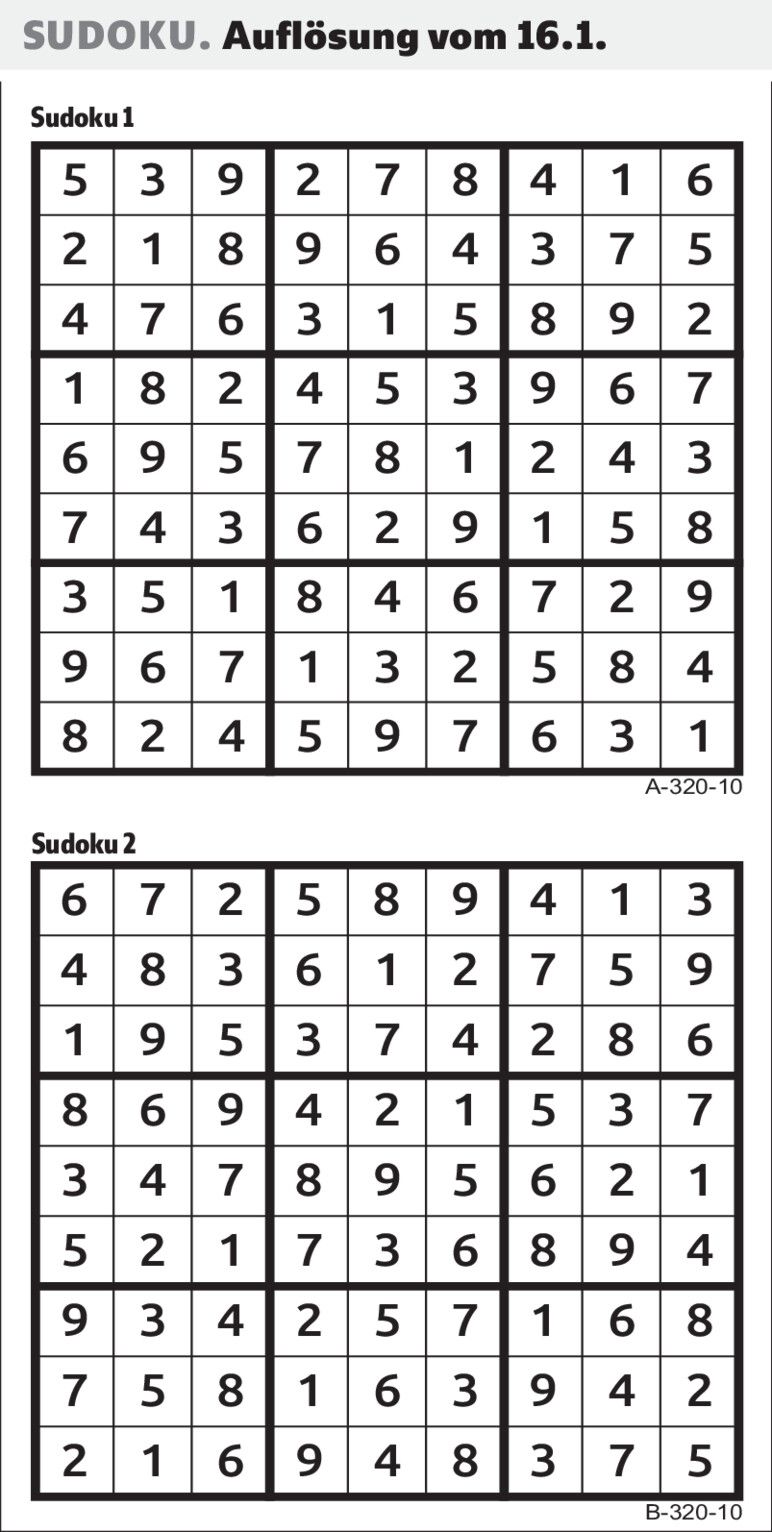 SUDOKU. Auflösung vom 16.1.

Sudoku 1

| 5 | 3 | 9 | 2 | 7 | 8 | 4 | 1 | 6 |
|---|---|---|---|---|---|---|---|---|
| 2 | 1 | 8 | 9 | 6 | 4 | 3 | 7 | 5 |
| 4 | 7 | 6 | 3 | 1 | 5 | 8 | 9 | 2 |
| 1 | 8 | 2 | 4 | 5 | 3 | 9 | 6 | 7 |
| 6 | 9 | 5 | 7 | 8 | 1 | 2 | 4 | 3 |
| 7 | 4 | 3 | 6 | 2 | 9 | 1 | 5 | 8 |
| 3 | 5 | 1 | 8 | 4 | 6 | 7 | 2 | 9 |
| 9 | 6 | 7 | 1 | 3 | 2 | 5 | 8 | 4 |
| 8 | 2 | 4 | 5 | 9 | 7 | 6 | 3 | 1 |

A-320-10

Sudoku 2

| 6 | 7 | 2 | 5 | 8 | 9 | 4 | 1 | 3 |
|---|---|---|---|---|---|---|---|---|
| 4 | 8 | 3 | 6 | 1 | 2 | 7 | 5 | 9 |
| 1 | 9 | 5 | 3 | 7 | 4 | 2 | 8 | 6 |
| 8 | 6 | 9 | 4 | 2 | 1 | 5 | 3 | 7 |
| 3 | 4 | 7 | 8 | 9 | 5 | 6 | 2 | 1 |
| 5 | 2 | 1 | 7 | 3 | 6 | 8 | 9 | 4 |
| 9 | 3 | 4 | 2 | 5 | 7 | 1 | 6 | 8 |
| 7 | 5 | 8 | 1 | 6 | 3 | 9 | 4 | 2 |
| 2 | 1 | 6 | 9 | 4 | 8 | 3 | 7 | 5 |

B-320-10